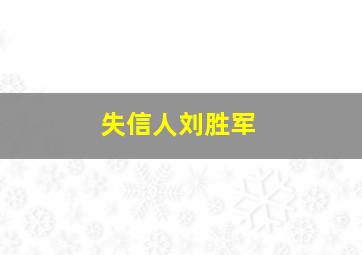 失信人刘胜军